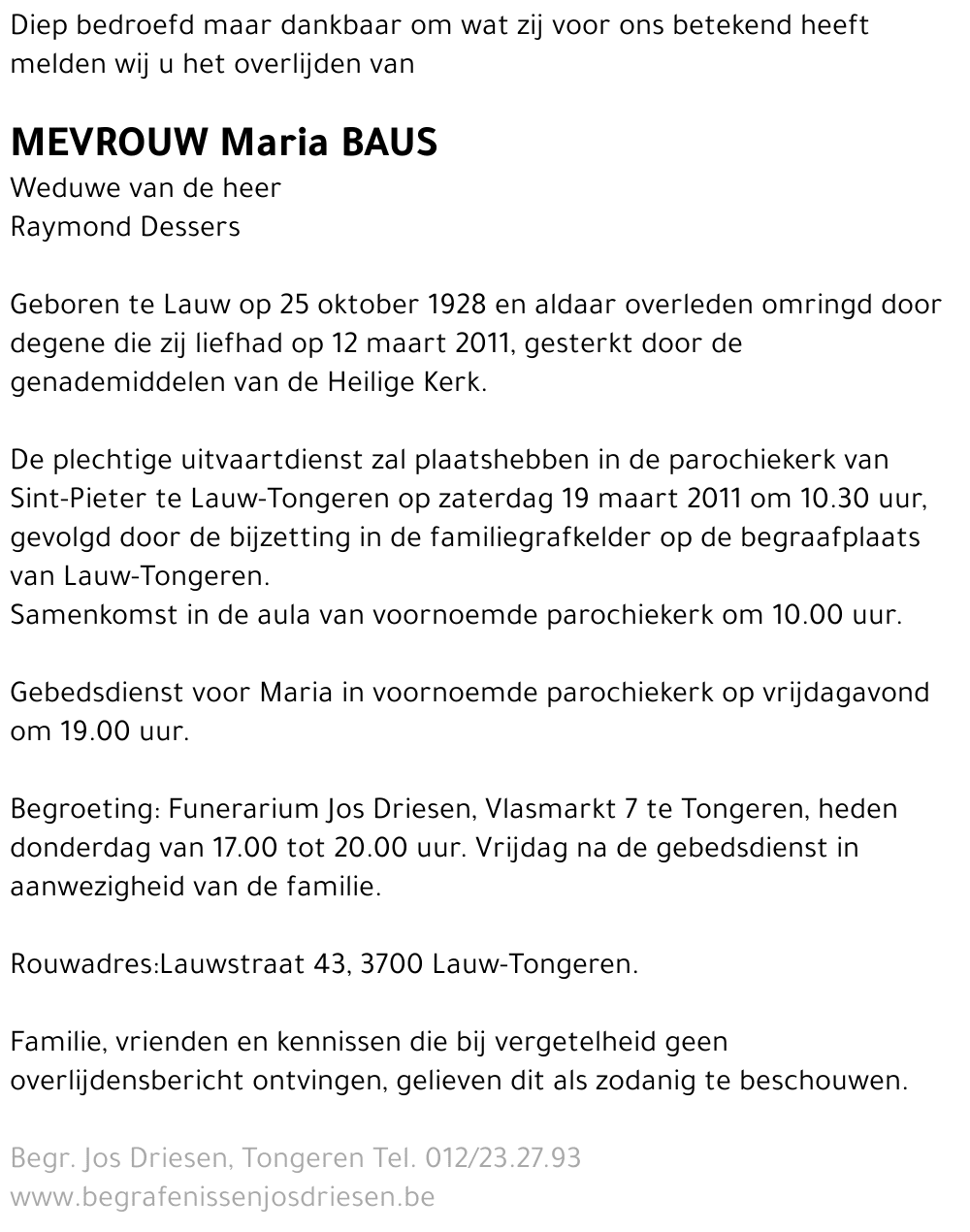 Diep bedroefd maar dankbaar om wat zij voor ons betekend heeft melden wij u het overlijden van

MEVROUW Maria BAUS
Weduwe van de heer
Raymond Dessers

Geboren te Lauw op 25 oktober 1928 en aldaar overleden omringd door degene die zij liefhad op 12 maart 2011, gesterkt door de genademiddelen van de Heilige Kerk.

De plechtige uitvaartdienst zal plaatshebben in de parochiekerk van Sint-Pieter te Lauw-Tongeren op zaterdag 19 maart 2011 om 10.30 uur, gevolgd door de bijzetting in de familiegrafkelder op de begraafplaats van Lauw-Tongeren.
Samenkomst in de aula van voornoemde parochiekerk om 10.00 uur.

Gebedsdienst voor Maria in voornoemde parochiekerk op vrijdagavond om 19.00 uur.

Begroeting: Funerarium Jos Driesen, Vlasmarkt 7 te Tongeren, heden donderdag van 17.00 tot 20.00 uur. Vrijdag na de gebedsdienst in aanwezigheid van de familie.

Rouwadres:Lauwstraat 43, 3700 Lauw-Tongeren.

Familie, vrienden en kennissen die bij vergetelheid geen overlijdensbericht ontvingen, gelieven dit als zodanig te beschouwen.

Begr. Jos Driesen, Tongeren Tel. 012/23.27.93
www.begrafenissenjosdriesen.be